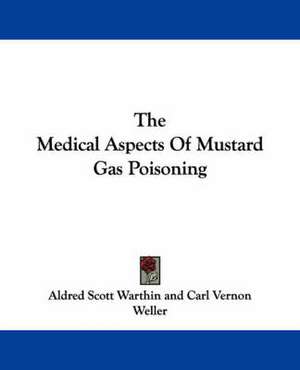 The
Medical Aspects Of Mustard Gas Poisoning

Aldred Scott Warthin and Carl Vernon Weller